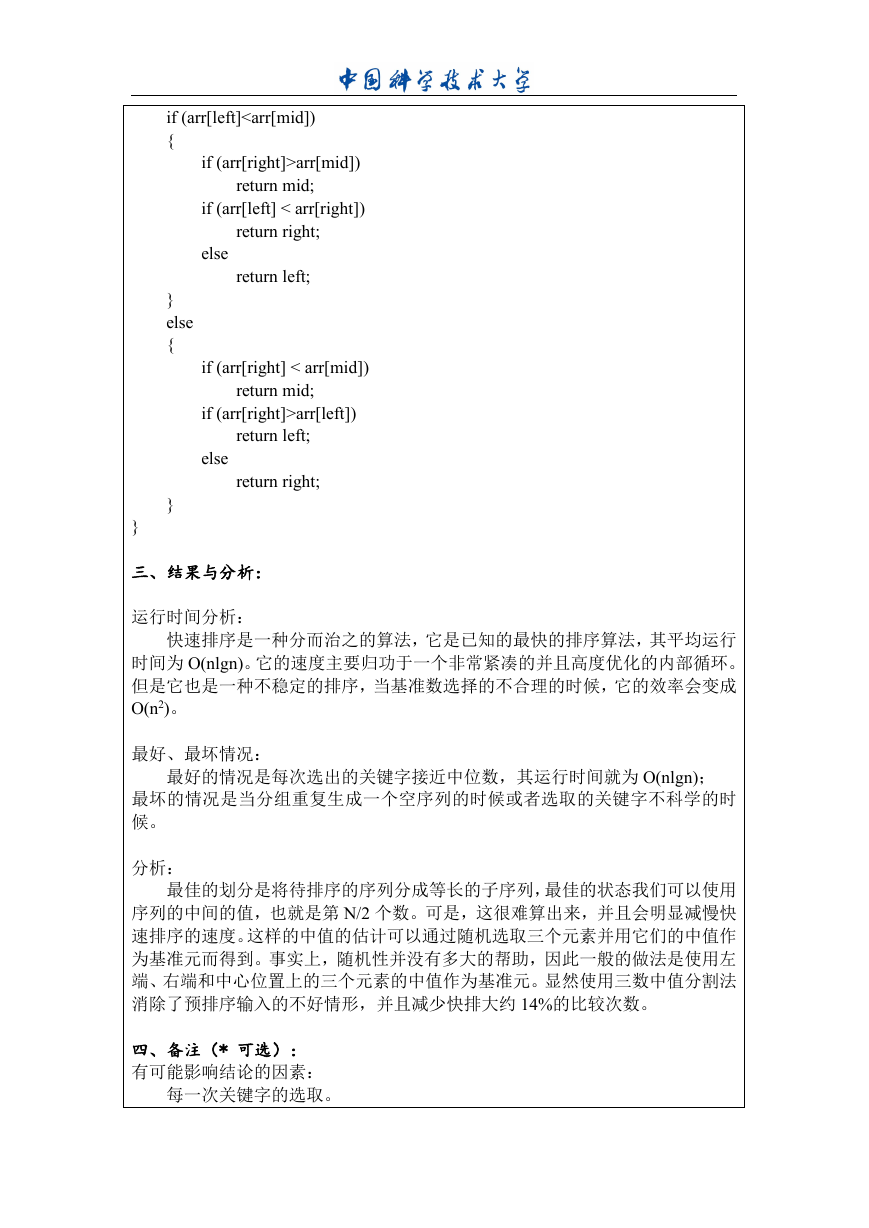 中国科学技术大学

if (arr[left]<arr[mid])
{
if (arr[right]>arr[mid])
return mid;
if (arr[left] < arr[right])
return right;
else
return left;
}
else
{
if (arr[right] < arr[mid])
return mid;
if (arr[right]>arr[left])
return left;
else
return right;
}
}

三、结果与分析：

运行时间分析：
快速排序是一种分而治之的算法，它是已知的最快的排序算法，其平均运行时间为 O(nlgn)。它的速度主要归功于一个非常紧凑的并且高度优化的内部循环。但是它也是一种不稳定的排序，当基准数选择的不合理的时候，它的效率会变成 O($n^2$)。

最好、最坏情况：
最好的情况是每次选出的关键字接近中位数，其运行时间就为 O(nlgn)；
最坏的情况是当分组重复生成一个空序列的时候或者选取的关键字不科学的时候。

分析：
最佳的划分是将待排序的序列分成等长的子序列，最佳的状态我们可以使用序列的中间的值，也就是第 N/2 个数。可是，这很难算出来，并且会明显减慢快速排序的速度。这样的中值的估计可以通过随机选取三个元素并用它们的中值作为基准元而得到。事实上，随机性并没有多大的帮助，因此一般的做法是使用左端、右端和中心位置上的三个元素的中值作为基准元。显然使用三数中值分割法消除了预排序输入的不好情形，并且减少快排大约 14%的比较次数。

四、备注（* 可选）：
有可能影响结论的因素：
每一次关键字的选取。